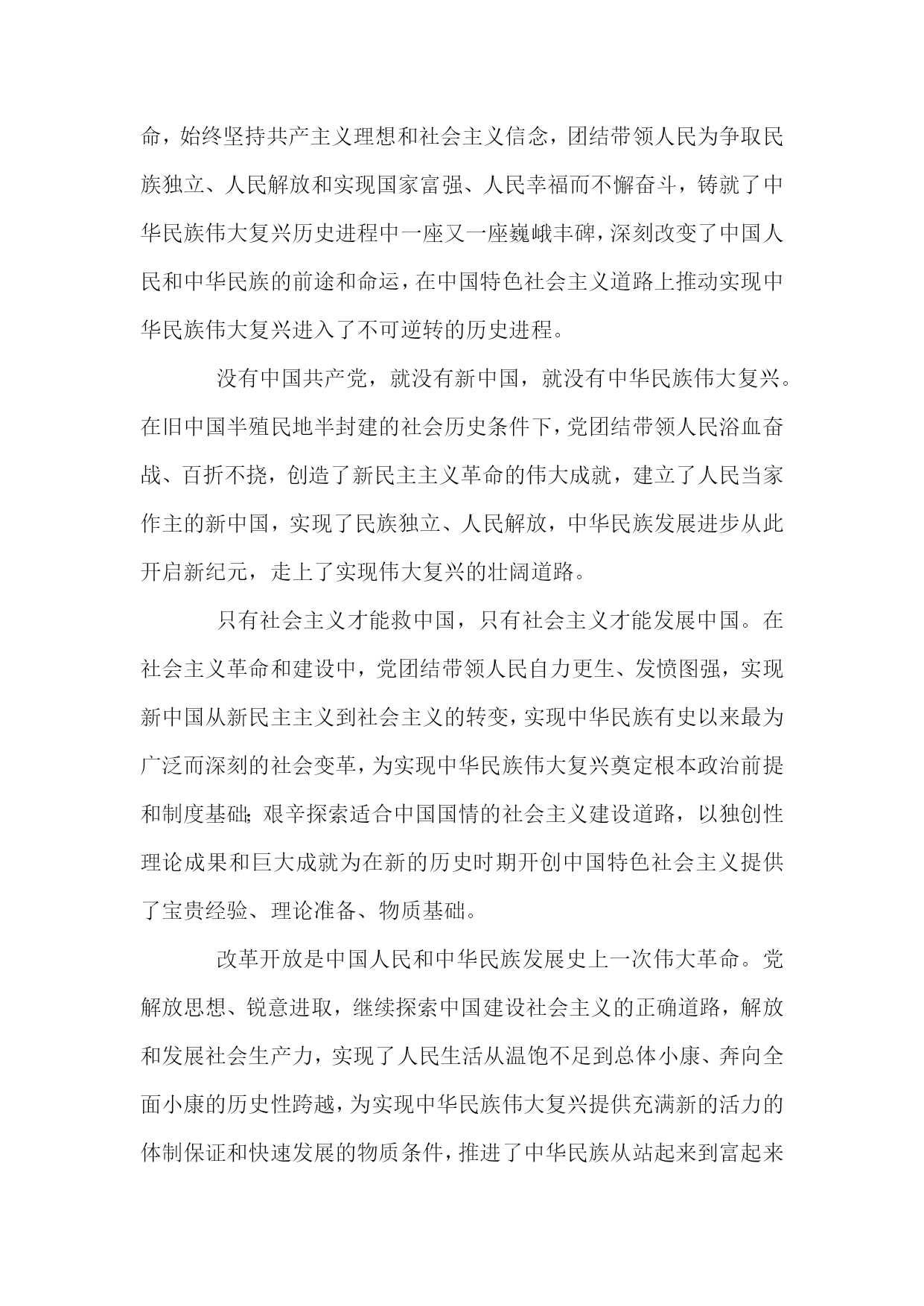 命，始终坚持共产主义理想和社会主义信念，团结带领人民为争取民族独立、人民解放和实现国家富强、人民幸福而不懈奋斗，铸就了中华民族伟大复兴历史进程中一座又一座巍峨丰碑，深刻改变了中国人民和中华民族的前途和命运，在中国特色社会主义道路上推动实现中华民族伟大复兴进入了不可逆转的历史进程。

没有中国共产党，就没有新中国，就没有中华民族伟大复兴。在旧中国半殖民地半封建的社会历史条件下，党团结带领人民浴血奋战、百折不挠，创造了新民主主义革命的伟大成就，建立了人民当家作主的新中国，实现了民族独立、人民解放，中华民族发展进步从此开启新纪元，走上了实现伟大复兴的壮阔道路。

只有社会主义才能救中国，只有社会主义才能发展中国。在社会主义革命和建设中，党团结带领人民自力更生、发愤图强，实现新中国从新民主主义到社会主义的转变，实现中华民族有史以来最为广泛而深刻的社会变革，为实现中华民族伟大复兴奠定根本政治前提和制度基础；艰辛探索适合中国国情的社会主义建设道路，以独创性理论成果和巨大成就为在新的历史时期开创中国特色社会主义提供了宝贵经验、理论准备、物质基础。

改革开放是中国人民和中华民族发展史上一次伟大革命。党解放思想、锐意进取，继续探索中国建设社会主义的正确道路，解放和发展社会生产力，实现了人民生活从温饱不足到总体小康、奔向全面小康的历史性跨越，为实现中华民族伟大复兴提供充满新的活力的体制保证和快速发展的物质条件，推进了中华民族从站起来到富起来